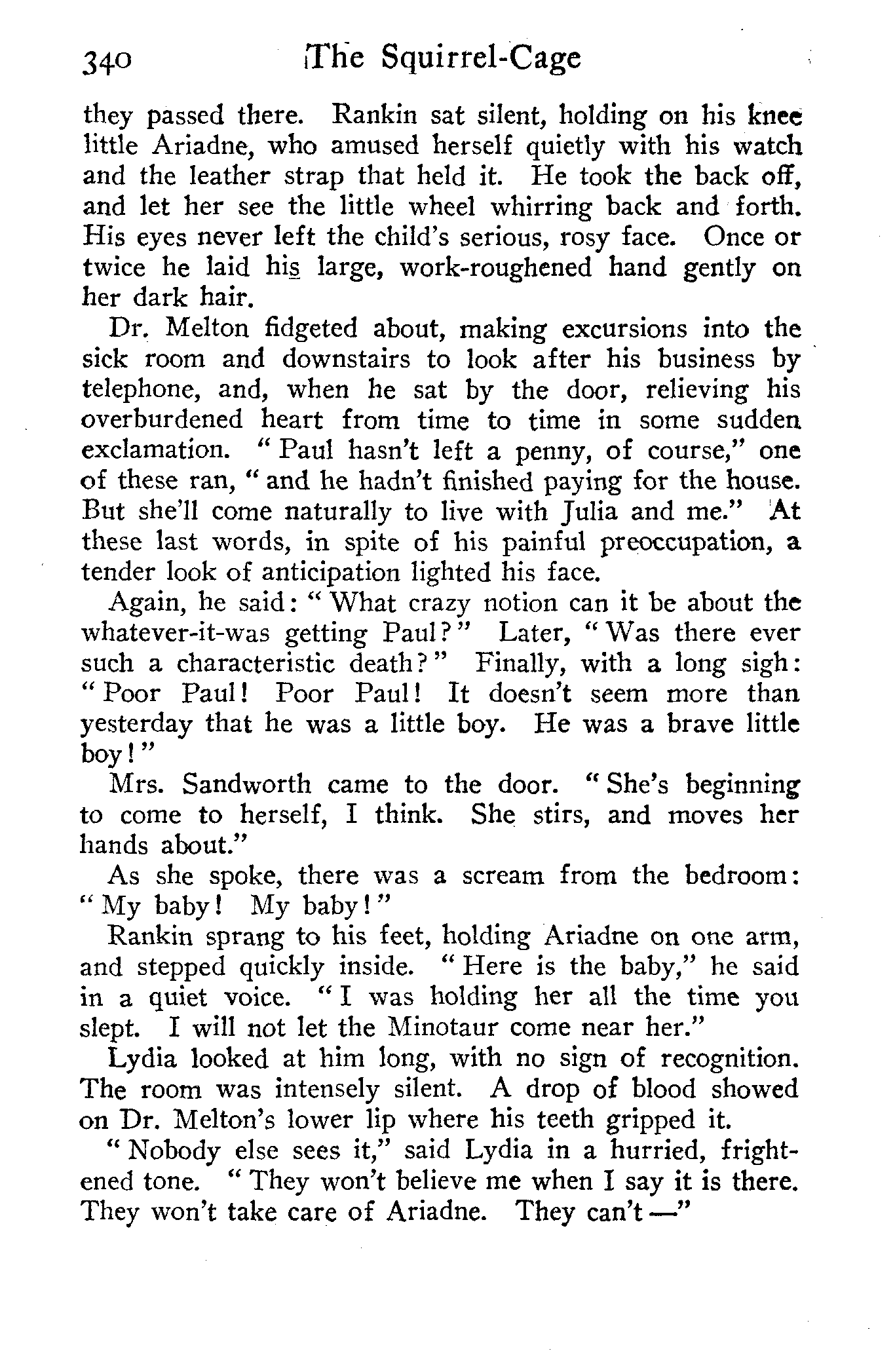 340 The Squirrel-Cage

they passed there. Rankin sat silent, holding on his knee little Ariadne, who amused herself quietly with his watch and the leather strap that held it. He took the back off, and let her see the little wheel whirring back and forth. His eyes never left the child's serious, rosy face. Once or twice he laid his large, work-roughened hand gently on her dark hair.

Dr. Melton fidgeted about, making excursions into the sick room and downstairs to look after his business by telephone, and, when he sat by the door, relieving his overburdened heart from time to time in some sudden exclamation. "Paul hasn't left a penny, of course," one of these ran, "and he hadn't finished paying for the house. But she'll come naturally to live with Julia and me." At these last words, in spite of his painful preoccupation, a tender look of anticipation lighted his face.

Again, he said: "What crazy notion can it be about the whatever-it-was getting Paul?" Later, "Was there ever such a characteristic death?" Finally, with a long sigh: "Poor Paul! Poor Paul! It doesn't seem more than yesterday that he was a little boy. He was a brave little boy!"

Mrs. Sandworth came to the door. "She's beginning to come to herself, I think. She stirs, and moves her hands about."

As she spoke, there was a scream from the bedroom: "My baby! My baby!"

Rankin sprang to his feet, holding Ariadne on one arm, and stepped quickly inside. "Here is the baby," he said in a quiet voice. "I was holding her all the time you slept. I will not let the Minotaur come near her."

Lydia looked at him long, with no sign of recognition. The room was intensely silent. A drop of blood showed on Dr. Melton's lower lip where his teeth gripped it.

"Nobody else sees it," said Lydia in a hurried, frightened tone. "They won't believe me when I say it is there. They won't take care of Ariadne. They can't —"